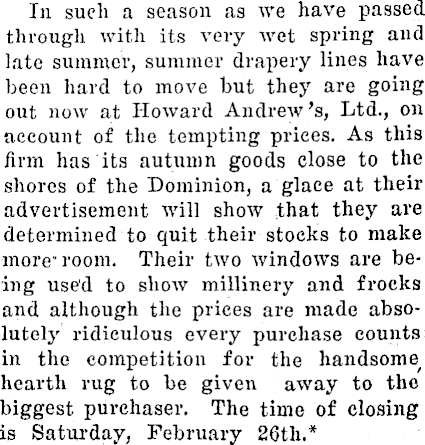 In such a season as we have passed through with its very wet spring and late summer, summer drapery lines have been hard to move but they are going out now at Howard Andrew's, Ltd., on account of the tempting prices. As this firm has its autumn goods close to the shores of the Dominion, a glace at their advertisement will show that they are determined to quit their stocks to make more room. Their two windows are being used to show millinery and frocks and although the prices are made absolutely ridiculous every purchase counts in the competition for the handsome, hearth rug to be given away to the biggest purchaser. The time of closing is Saturday, February 26th.*